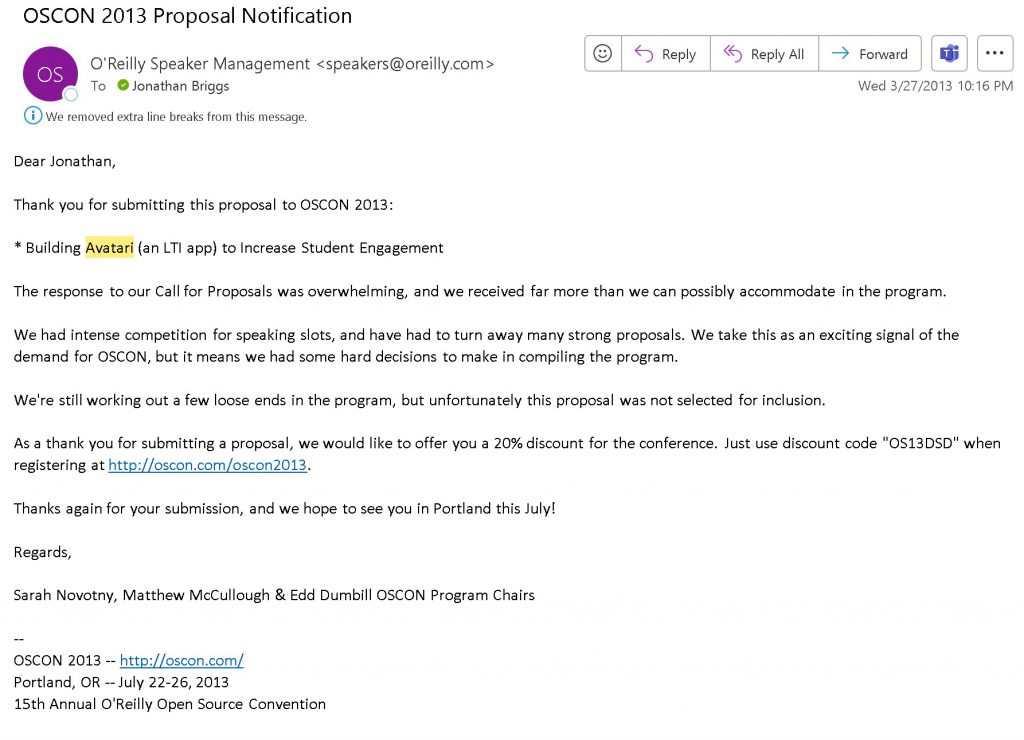 OSCON 2013 Proposal Notification

OS O'Reilly Speaker Management <speakers@oreilly.com>
To Jonathan Briggs

Reply Reply All Forward

Wed 3/27/2013 10:16 PM

We removed extra line breaks from this message.

Dear Jonathan,

Thank you for submitting this proposal to OSCON 2013:

* Building Avatari (an LTI app) to Increase Student Engagement

The response to our Call for Proposals was overwhelming, and we received far more than we can possibly accommodate in the program.

We had intense competition for speaking slots, and have had to turn away many strong proposals. We take this as an exciting signal of the demand for OSCON, but it means we had some hard decisions to make in compiling the program.

We're still working out a few loose ends in the program, but unfortunately this proposal was not selected for inclusion.

As a thank you for submitting a proposal, we would like to offer you a 20% discount for the conference. Just use discount code "OS13DSD" when registering at http://oscon.com/oscon2013.

Thanks again for your submission, and we hope to see you in Portland this July!

Regards,

Sarah Novotny, Matthew McCullough & Edd Dumbill OSCON Program Chairs

--
OSCON 2013 -- http://oscon.com/
Portland, OR -- July 22-26, 2013
15th Annual O'Reilly Open Source Convention